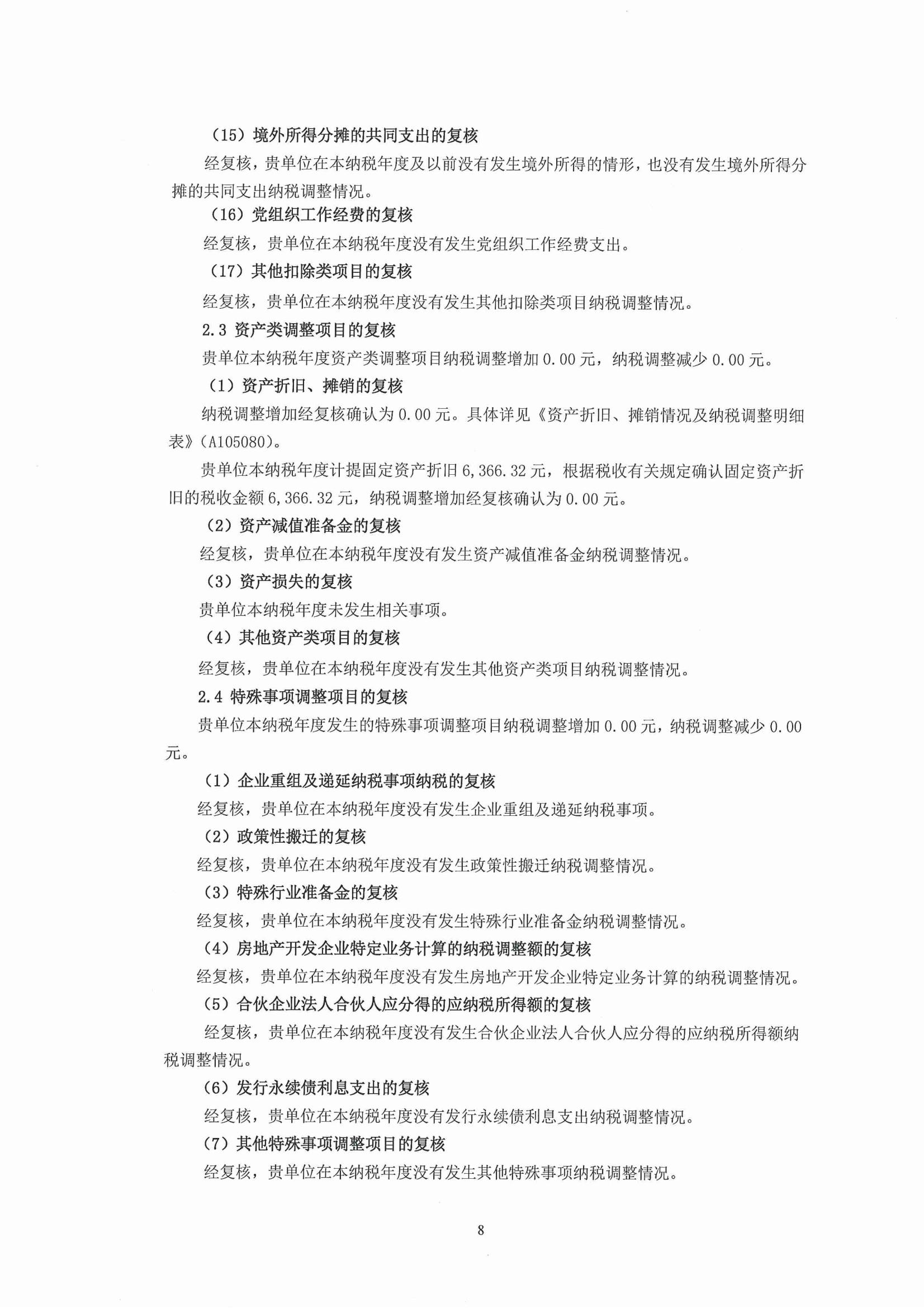 （15）境外所得分摊的共同支出的复核

经复核，贵单位在本纳税年度及以前没有发生境外所得的情形，也没有发生境外所得分摊的共同支出纳税调整情况。

（16）党组织工作经费的复核

经复核，贵单位在本纳税年度没有发生党组织工作经费支出。

（17）其他扣除类项目的复核

经复核，贵单位在本纳税年度没有发生其他扣除类项目纳税调整情况。

2.3 资产类调整项目的复核

贵单位本纳税年度资产类调整项目纳税调整增加0.00元，纳税调整减少0.00元。

（1）资产折旧、摊销的复核

纳税调整增加经复核确认为0.00元。具体详见《资产折旧、摊销情况及纳税调整明细表》(A105080)。

贵单位本纳税年度计提固定资产折旧6,366.32元，根据税收有关规定确认固定资产折旧的税收金额6,366.32元，纳税调整增加经复核确认为0.00元。

（2）资产减值准备金的复核

经复核，贵单位在本纳税年度没有发生资产减值准备金纳税调整情况。

（3）资产损失的复核

贵单位本纳税年度未发生相关事项。

（4）其他资产类项目的复核

经复核，贵单位在本纳税年度没有发生其他资产类项目纳税调整情况。

2.4 特殊事项调整项目的复核

贵单位本纳税年度发生的特殊事项调整项目纳税调整增加0.00元，纳税调整减少0.00元。

（1）企业重组及递延纳税事项纳税的复核

经复核，贵单位在本纳税年度没有发生企业重组及递延纳税事项。

（2）政策性搬迁的复核

经复核，贵单位在本纳税年度没有发生政策性搬迁纳税调整情况。

（3）特殊行业准备金的复核

经复核，贵单位在本纳税年度没有发生特殊行业准备金纳税调整情况。

（4）房地产开发企业特定业务计算的纳税调整额的复核

经复核，贵单位在本纳税年度没有发生房地产开发企业特定业务计算的纳税调整情况。

（5）合伙企业法人合伙人应分得的应纳税所得额的复核

经复核，贵单位在本纳税年度没有发生合伙企业法人合伙人应分得的应纳税所得额纳税调整情况。

（6）发行永续债利息支出的复核

经复核，贵单位在本纳税年度没有发行永续债利息支出纳税调整情况。

（7）其他特殊事项调整项目的复核

经复核，贵单位在本纳税年度没有发生其他特殊事项纳税调整情况。

8